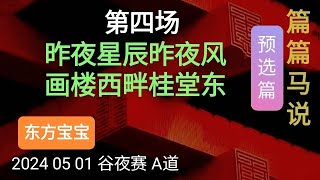 第四场
昨夜星辰昨夜风
画楼西畔桂堂东

预选篇

篇篇马说

东方宝宝

2024 05 01 谷夜赛 A道